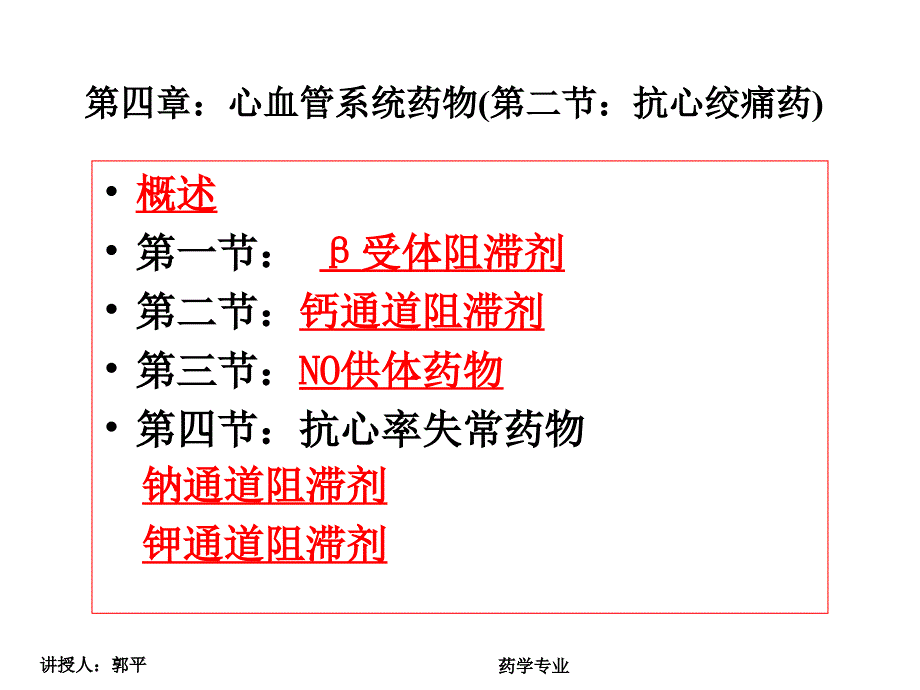 第四章：心血管系统药物(第二节：抗心绞痛药)

• 概述
• 第一节： β受体阻滞剂
• 第二节：钙通道阻滞剂
• 第三节：NO供体药物
• 第四节：抗心率失常药物
钠通道阻滞剂
钾通道阻滞剂

讲授人：郭平

药学专业